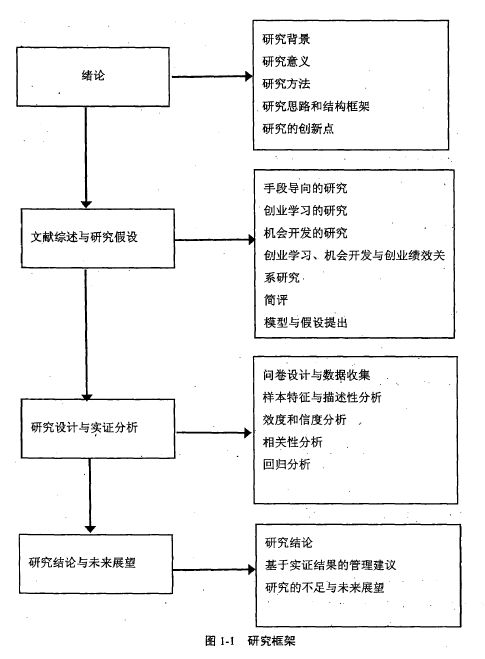 绪论

研究背景
研究意义
研究方法
研究思路和结构框架
研究的创新点

文献综述与研究假设

手段导向的研究
创业学习的研究
机会开发的研究
创业学习、机会开发与创业绩效关系研究
简评
模型与假设提出

研究设计与实证分析

问卷设计与数据收集
样本特征与描述性分析
效度和信度分析
相关性分析
回归分析

研究结论与未来展望

研究结论
基于实证结果的管理建议
研究的不足与未来展望

图 1-1 研究框架